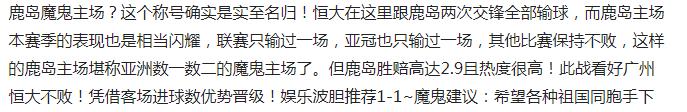 鹿岛魔鬼主场？这个称号确实是实至名归！恒大在这里跟鹿岛两次交锋全部输球，而鹿岛主场本赛季的表现也是相当闪耀，联赛只输过一场，亚冠也只输过一场，其他比赛保持不败，这样的鹿岛主场堪称亚洲数一数二的魔鬼主场了。但鹿岛胜赔高达2.9且热度很高！此战看好广州恒大不败！凭借客场进球数优势晋级！娱乐波胆推荐1-1~魔鬼建议：希望各种祖国同胞手下